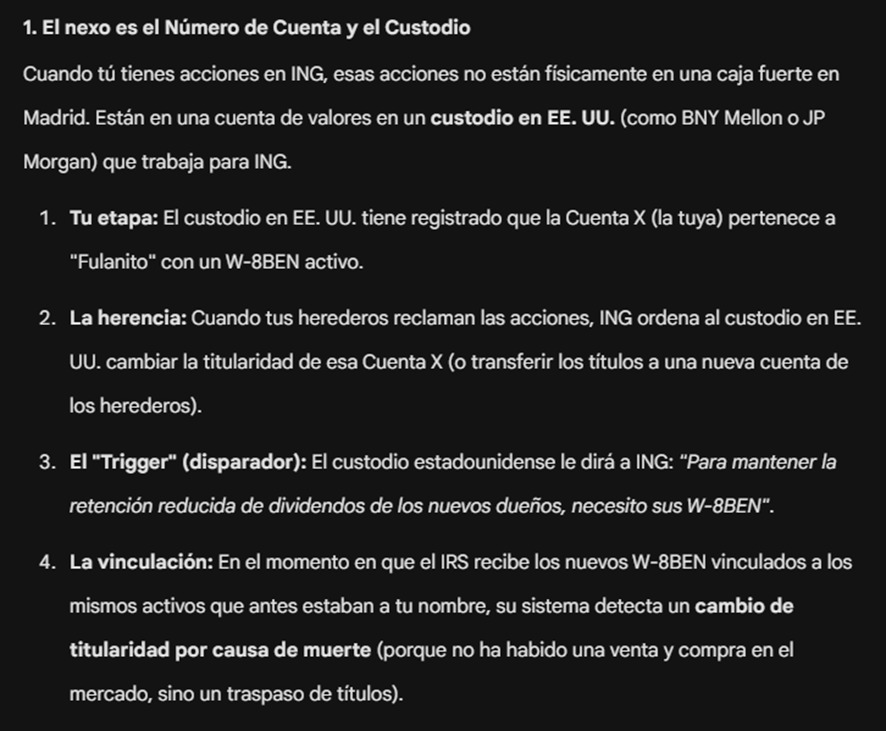 1. El nexo es el Número de Cuenta y el Custodio

Cuando tú tienes acciones en ING, esas acciones no están físicamente en una caja fuerte en Madrid. Están en una cuenta de valores en un custodio en EE. UU. (como BNY Mellon o JP Morgan) que trabaja para ING.

1. Tu etapa: El custodio en EE. UU. tiene registrado que la Cuenta X (la tuya) pertenece a "Fulanito" con un W-8BEN activo.

2. La herencia: Cuando tus herederos reclaman las acciones, ING ordena al custodio en EE. UU. cambiar la titularidad de esa Cuenta X (o transferir los títulos a una nueva cuenta de los herederos).

3. El "Trigger" (disparador): El custodio estadounidense le dirá a ING: "Para mantener la retención reducida de dividendos de los nuevos dueños, necesito sus W-8BEN".

4. La vinculación: En el momento en que el IRS recibe los nuevos W-8BEN vinculados a los mismos activos que antes estaban a tu nombre, su sistema detecta un cambio de titularidad por causa de muerte (porque no ha habido una venta y compra en el mercado, sino un traspaso de títulos).